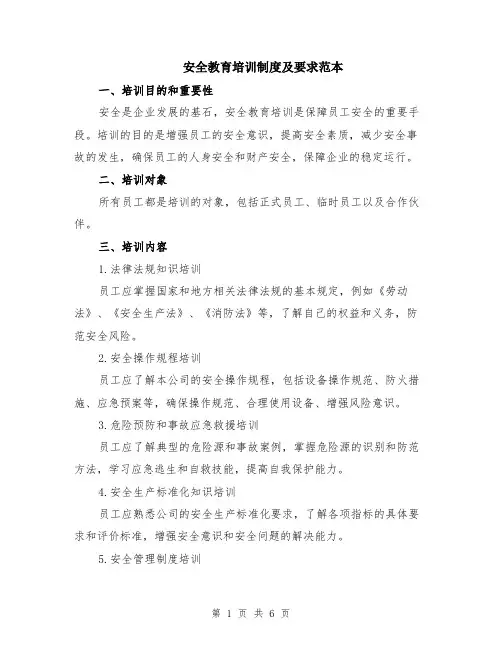 安全教育培训制度及要求范本

一、培训目的和重要性

安全是企业发展的基石，安全教育培训是保障员工安全的重要手段。培训的目的是增强员工的安全意识，提高安全素质，减少安全事故的发生，确保员工的人身安全和财产安全，保障企业的稳定运行。

二、培训对象

所有员工都是培训的对象，包括正式员工、临时员工以及合作伙伴。

三、培训内容

1.法律法规知识培训

员工应掌握国家和地方相关法律法规的基本规定，例如《劳动法》、《安全生产法》、《消防法》等，了解自己的权益和义务，防范安全风险。

2.安全操作规程培训

员工应了解本公司的安全操作规程，包括设备操作规范、防火措施、应急预案等，确保操作规范、合理使用设备、增强风险意识。

3.危险预防和事故应急救援培训

员工应了解典型的危险源和事故案例，掌握危险源的识别和防范方法，学习应急逃生和自救技能，提高自我保护能力。

4.安全生产标准化知识培训

员工应熟悉公司的安全生产标准化要求，了解各项指标的具体要求和评价标准，增强安全意识和安全问题的解决能力。

5.安全管理制度培训

第 1 页 共 6 页